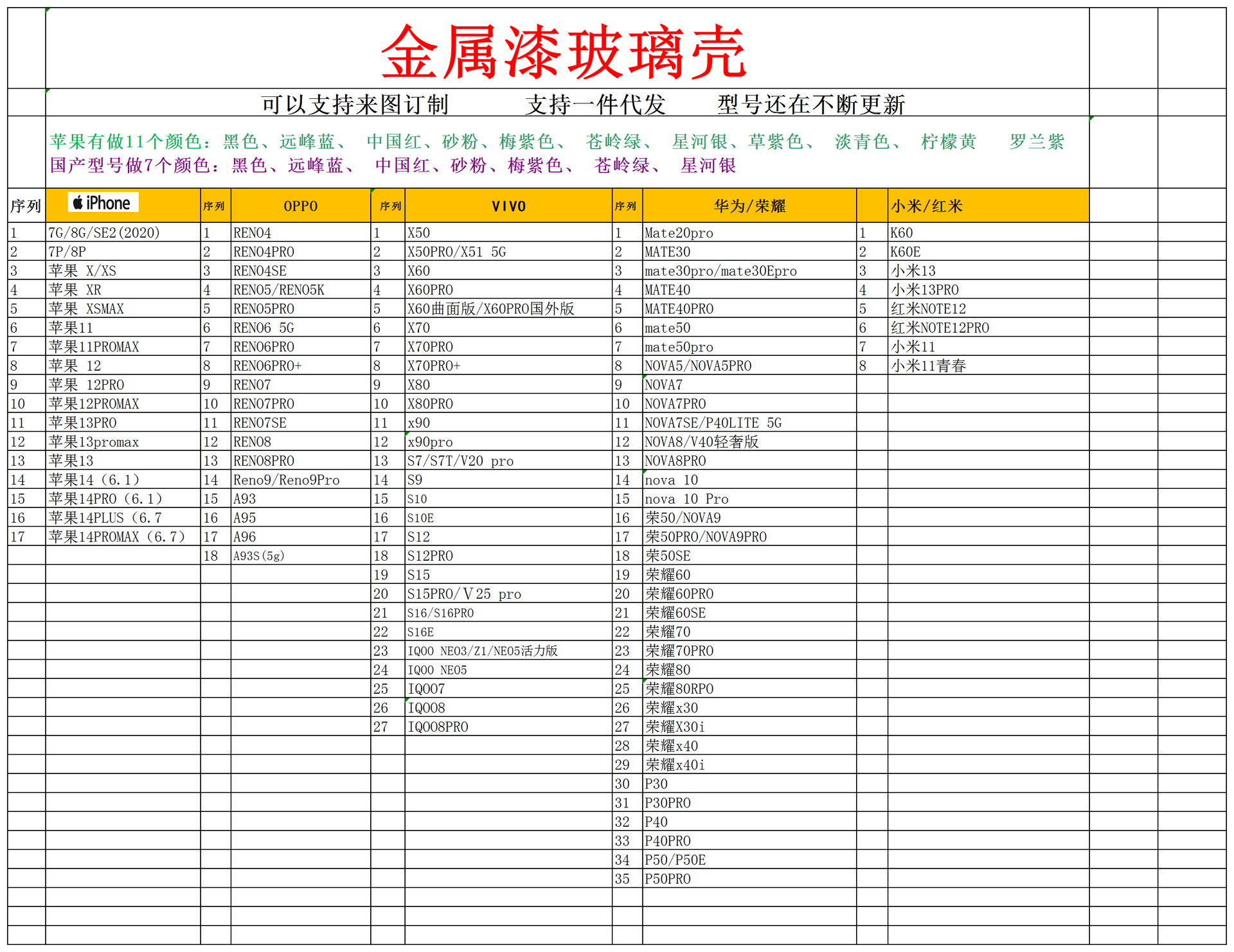 金属漆玻璃壳

可以支持来图订制　　支持一件代发　　型号还在不断更新

苹果有做11个颜色：黑色、远峰蓝、 中国红、砂粉、梅紫色、 苍岭绿、 星河银、草紫色、 淡青色、 柠檬黄　罗兰紫
国产型号做7个颜色：黑色、远峰蓝、 中国红、砂粉、梅紫色、 苍岭绿、 星河银

| 序列 | iPhone | 序列 | OPPO | 序列 | VIVO | 序列 | 华为/荣耀 | | 小米/红米 |
|---|---|---|---|---|---|---|---|---|---|
| 1 | 7G/8G/SE2(2020) | 1 | RENO4 | 1 | X50 | 1 | Mate20pro | 1 | K60 |
| 2 | 7P/8P | 2 | RENO4PRO | 2 | X50PRO/X51 5G | 2 | MATE30 | 2 | K60E |
| 3 | 苹果 X/XS | 3 | RENO4SE | 3 | X60 | 3 | mate30pro/mate30Epro | 3 | 小米13 |
| 4 | 苹果 XR | 4 | RENO5/RENO5K | 4 | X60PRO | 4 | MATE40 | 4 | 小米13PRO |
| 5 | 苹果 XSMAX | 5 | RENO5PRO | 5 | X60曲面版/X60PRO国外版 | 5 | MATE40PRO | 5 | 红米NOTE12 |
| 6 | 苹果11 | 6 | RENO6 5G | 6 | X70 | 6 | mate50 | 6 | 红米NOTE12PRO |
| 7 | 苹果11PROMAX | 7 | RENO6PRO | 7 | X70PRO | 7 | mate50pro | 7 | 小米11 |
| 8 | 苹果 12 | 8 | RENO6PRO+ | 8 | X70PRO+ | 8 | NOVA5/NOVA5PRO | 8 | 小米11青春 |
| 9 | 苹果 12PRO | 9 | RENO7 | 9 | X80 | 9 | NOVA7 | | |
| 10 | 苹果12PROMAX | 10 | RENO7PRO | 10 | X80PRO | 10 | NOVA7PRO | | |
| 11 | 苹果13PRO | 11 | RENO7SE | 11 | x90 | 11 | NOVA7SE/P40LITE 5G | | |
| 12 | 苹果13promax | 12 | RENO8 | 12 | x90pro | 12 | NOVA8/V40轻奢版 | | |
| 13 | 苹果13 | 13 | RENO8PRO | 13 | S7/S7T/V20 pro | 13 | NOVA8PRO | | |
| 14 | 苹果14（6.1） | 14 | Reno9/Reno9Pro | 14 | S9 | 14 | nova 10 | | |
| 15 | 苹果14PRO（6.1） | 15 | A93 | 15 | S10 | 15 | nova 10 Pro | | |
| 16 | 苹果14PLUS（6.7 | 16 | A95 | 16 | S10E | 16 | 荣50/NOVA9 | | |
| 17 | 苹果14PROMAX（6.7） | 17 | A96 | 17 | S12 | 17 | 荣50PRO/NOVA9PRO | | |
| | | 18 | A93S(5g) | 18 | S12PRO | 18 | 荣50SE | | |
| | | | | 19 | S15 | 19 | 荣耀60 | | |
| | | | | 20 | S15PRO/V25 pro | 20 | 荣耀60PRO | | |
| | | | | 21 | S16/S16PRO | 21 | 荣耀60SE | | |
| | | | | 22 | S16E | 22 | 荣耀70 | | |
| | | | | 23 | IQOO NEO3/Z1/NEO5活力版 | 23 | 荣耀70PRO | | |
| | | | | 24 | IQOO NEO5 | 24 | 荣耀80 | | |
| | | | | 25 | IQOO7 | 25 | 荣耀80RPO | | |
| | | | | 26 | IQOO8 | 26 | 荣耀x30 | | |
| | | | | 27 | IQOO8PRO | 27 | 荣耀X30i | | |
| | | | | | | 28 | 荣耀x40 | | |
| | | | | | | 29 | 荣耀x40i | | |
| | | | | | | 30 | P30 | | |
| | | | | | | 31 | P30PRO | | |
| | | | | | | 32 | P40 | | |
| | | | | | | 33 | P40PRO | | |
| | | | | | | 34 | P50/P50E | | |
| | | | | | | 35 | P50PRO | | |